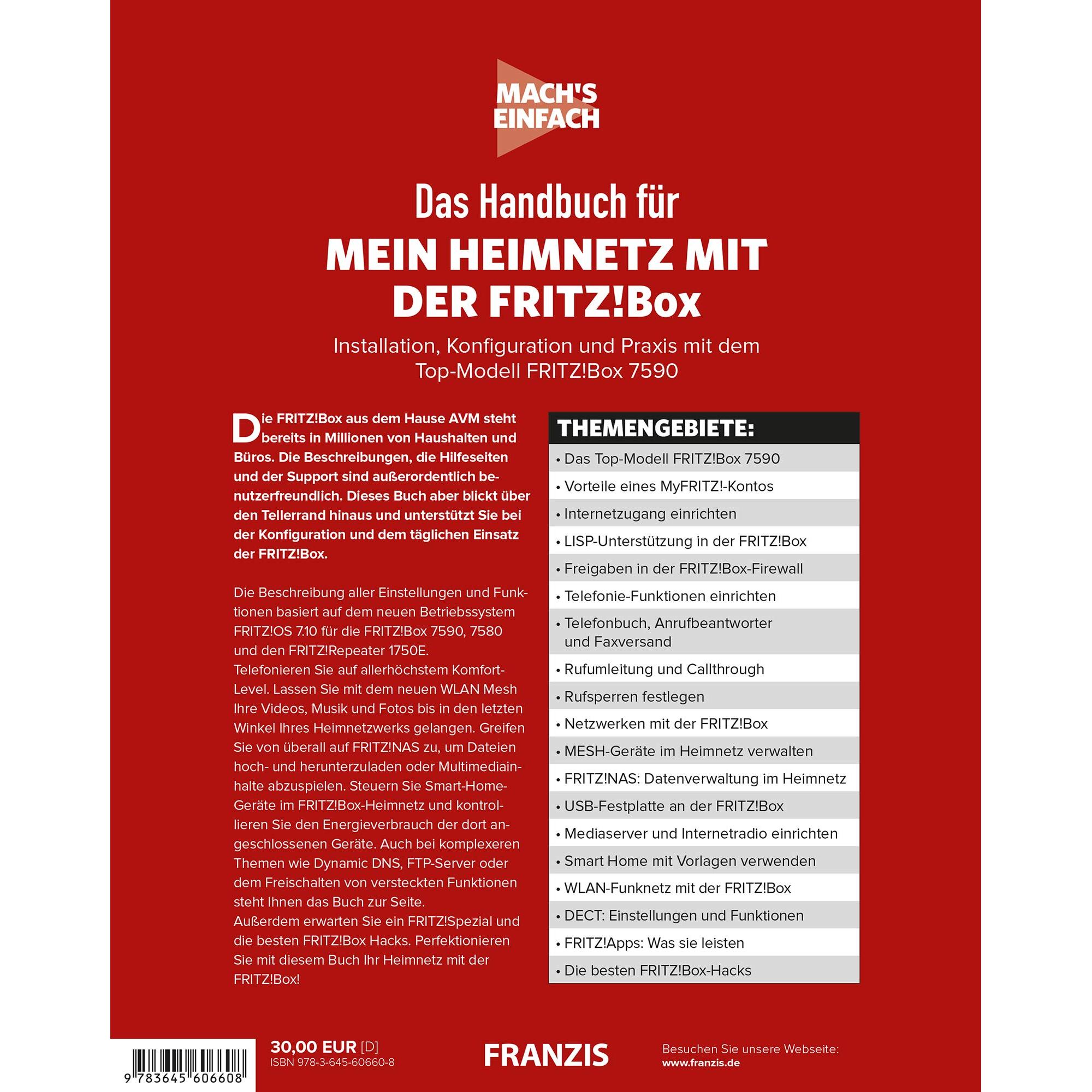 MACH'S EINFACH

Das Handbuch für

MEIN HEIMNETZ MIT DER FRITZ!Box

Installation, Konfiguration und Praxis mit dem Top-Modell FRITZ!Box 7590

Die FRITZ!Box aus dem Hause AVM steht bereits in Millionen von Haushalten und Büros. Die Beschreibungen, die Hilfeseiten und der Support sind außerordentlich benutzerfreundlich. Dieses Buch aber blickt über den Tellerrand hinaus und unterstützt Sie bei der Konfiguration und dem täglichen Einsatz der FRITZ!Box.

Die Beschreibung aller Einstellungen und Funktionen basiert auf dem neuen Betriebssystem FRITZ!OS 7.10 für die FRITZ!Box 7590, 7580 und den FRITZ!Repeater 1750E.
Telefonieren Sie auf allerhöchstem Komfort-Level. Lassen Sie mit dem neuen WLAN Mesh Ihre Videos, Musik und Fotos bis in den letzten Winkel Ihres Heimnetzwerks gelangen. Greifen Sie von überall auf FRITZ!NAS zu, um Dateien hoch- und herunterzuladen oder Multimediainhalte abzuspielen. Steuern Sie Smart-Home-Geräte im FRITZ!Box-Heimnetz und kontrollieren Sie den Energieverbrauch der dort angeschlossenen Geräte. Auch bei komplexeren Themen wie Dynamic DNS, FTP-Server oder dem Freischalten von versteckten Funktionen steht Ihnen das Buch zur Seite.
Außerdem erwarten Sie ein FRITZ!Spezial und die besten FRITZ!Box Hacks. Perfektionieren Sie mit diesem Buch Ihr Heimnetz mit der FRITZ!Box!

THEMENGEBIETE:
• Das Top-Modell FRITZ!Box 7590
• Vorteile eines MyFRITZ!-Kontos
• Internetzugang einrichten
• LISP-Unterstützung in der FRITZ!Box
• Freigaben in der FRITZ!Box-Firewall
• Telefonie-Funktionen einrichten
• Telefonbuch, Anrufbeantworter und Faxversand
• Rufumleitung und Callthrough
• Rufsperren festlegen
• Netzwerken mit der FRITZ!Box
• MESH-Geräte im Heimnetz verwalten
• FRITZ!NAS: Datenverwaltung im Heimnetz
• USB-Festplatte an der FRITZ!Box
• Mediaserver und Internetradio einrichten
• Smart Home mit Vorlagen verwenden
• WLAN-Funknetz mit der FRITZ!Box
• DECT: Einstellungen und Funktionen
• FRITZ!Apps: Was sie leisten
• Die besten FRITZ!Box-Hacks

9 783645 606608

30,00 EUR [D]
ISBN 978-3-645-60660-8

FRANZIS

Besuchen Sie unsere Webseite:
www.franzis.de